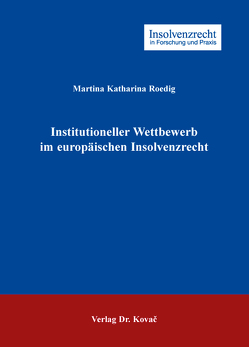 Insolvenzrecht
in Forschung und Praxis

Martina Katharina Roedig

Institutioneller Wettbewerb im europäischen Insolvenzrecht

Verlag Dr. Kovač